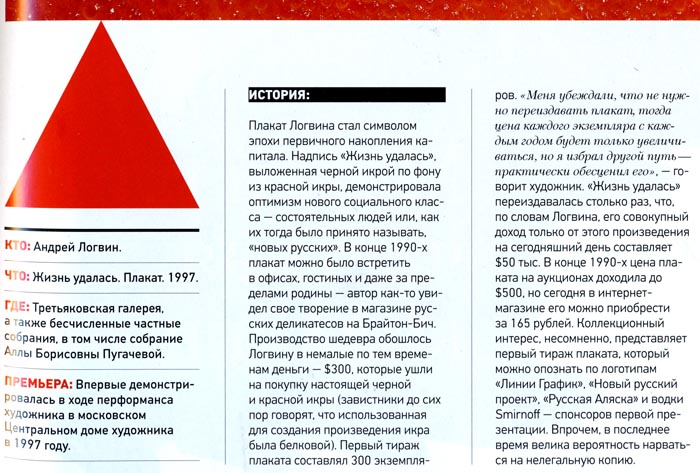 КТО: Андрей Логвин.

ЧТО: Жизнь удалась. Плакат. 1997.

ГДЕ: Третьяковская галерея, а также бесчисленные частные собрания, в том числе собрание Аллы Борисовны Пугачевой.

ПРЕМЬЕРА: Впервые демонстрировалась в ходе перформанса художника в московском Центральном доме художника в 1997 году.

ИСТОРИЯ:

Плакат Логвина стал символом эпохи первичного накопления капитала. Надпись «Жизнь удалась», выложенная черной икрой по фону из красной икры, демонстрировала оптимизм нового социального класса — состоятельных людей или, как их тогда было принято называть, «новых русских». В конце 1990-х плакат можно было встретить в офисах, гостиных и даже за пределами родины — автор как-то увидел свое творение в магазине русских деликатесов на Брайтон-Бич. Производство шедевра обошлось Логвину в немалые по тем временам деньги — $300, которые ушли на покупку настоящей черной и красной икры (завистники до сих пор говорят, что использованная для создания произведения икра была белковой). Первый тираж плаката составлял 300 экземпляров. «Меня убеждали, что не нужно переиздавать плакат, тогда цена каждого экземпляра с каждым годом будет только увеличиваться, но я избрал другой путь — практически обесценил его», — говорит художник. «Жизнь удалась» переиздавалась столько раз, что, по словам Логвина, его совокупный доход только от этого произведения на сегодняшний день составляет $50 тыс. В конце 1990-х цена плаката на аукционах доходила до $500, но сегодня в интернет-магазине его можно приобрести за 165 рублей. Коллекционный интерес, несомненно, представляет первый тираж плаката, который можно опознать по логотипам «Линии График», «Новый русский проект», «Русская Аляска» и водки Smirnoff — спонсоров первой презентации. Впрочем, в последнее время велика вероятность нарваться на нелегальную копию.